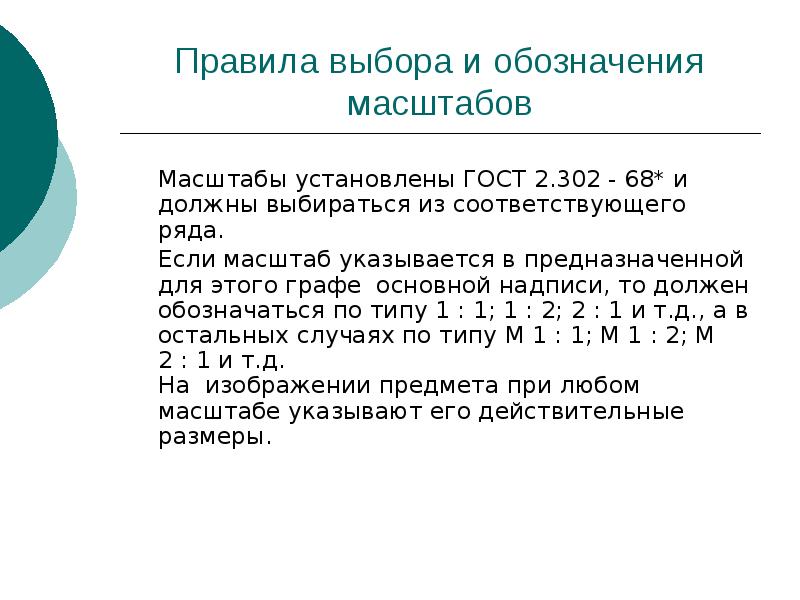 Правила выбора и обозначения масштабов

Масштабы установлены ГОСТ 2.302 - 68* и должны выбираться из соответствующего ряда.

Если масштаб указывается в предназначенной для этого графе  основной надписи, то должен обозначаться по типу 1 : 1; 1 : 2; 2 : 1 и т.д., а в остальных случаях по типу М 1 : 1; М 1 : 2; М 2 : 1 и т.д.
На  изображении предмета при любом масштабе указывают его действительные размеры.